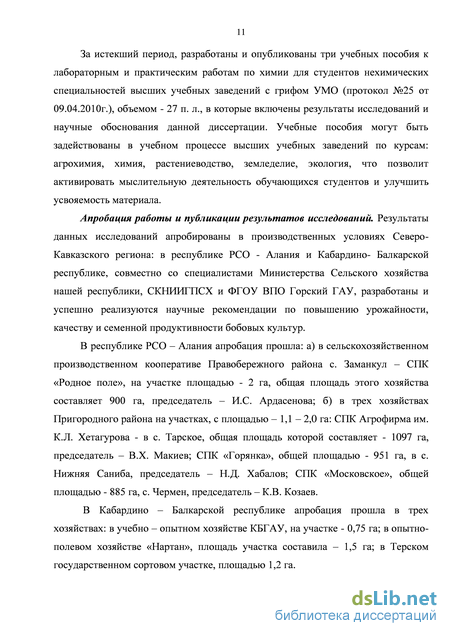 11

За истекший период, разработаны и опубликованы три учебных пособия к лабораторным и практическим работам по химии для студентов нехимических специальностей высших учебных заведений с грифом УМО (протокол №25 от 09.04.2010г.), объемом - 27 п. л., в которые включены результаты исследований и научные обоснования данной диссертации. Учебные пособия могут быть задействованы в учебном процессе высших учебных заведений по курсам: агрохимия, химия, растениеводство, земледелие, экология, что позволит активировать мыслительную деятельность обучающихся студентов и улучшить усвояемость материала.

Апробация работы и публикации результатов исследований. Результаты данных исследований апробированы в производственных условиях Северо-Кавказского региона: в республике РСО - Алания и Кабардино- Балкарской республике, совместно со специалистами Министерства Сельского хозяйства нашей республики, СКНИИГПСХ и ФГОУ ВПО Горский ГАУ, разработаны и успешно реализуются научные рекомендации по повышению урожайности, качеству и семенной продуктивности бобовых культур.

В республике РСО – Алания апробация прошла: а) в сельскохозяйственном производственном кооперативе Правобережного района с. Заманкул – СПК «Родное поле», на участке площадью - 2 га, общая площадь этого хозяйства составляет 900 га, председатель – И.С. Ардасенова; б) в трех хозяйствах Пригородного района на участках, с площадью – 1,1 – 2,0 га: СПК Агрофирма им. К.Л. Хетагурова - в с. Тарское, общая площадь которой составляет - 1097 га, председатель – В.Х. Макиев; СПК «Горянка», общей площадью - 951 га, в с. Нижняя Саниба, председатель – Н.Д. Хабалов; СПК «Московское», общей площадью - 885 га, с. Чермен, председатель – К.В. Козаев.

В Кабардино – Балкарской республике апробация прошла в трех хозяйствах: в учебно – опытном хозяйстве КБГАУ, на участке - 0,75 га; в опытно-полевом хозяйстве «Нартан», площадь участка составила – 1,5 га; в Терском государственном сортовом участке, площадью 1,2 га.

dsLib.net
библиотека диссертаций